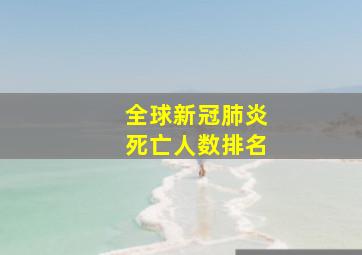 全球新冠肺炎
死亡人数排名